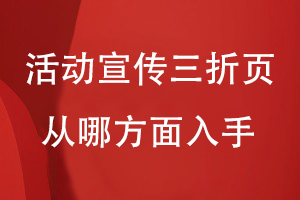 活动宣传三折页
从哪方面入手